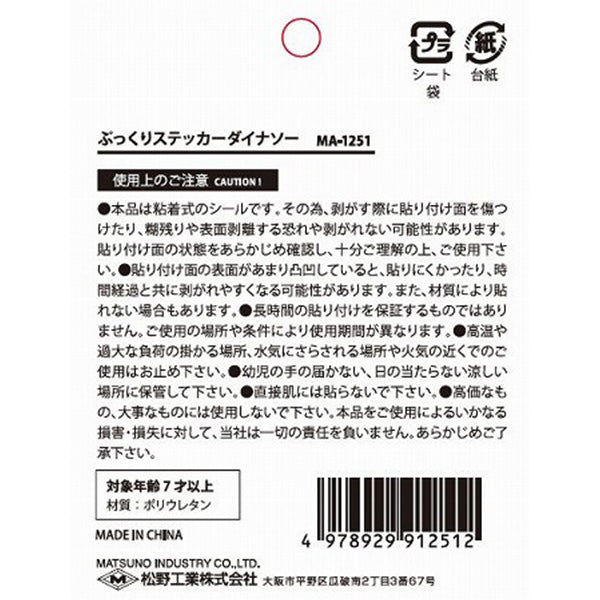 プラ
シート
袋

紙
台紙

ぷっくりステッカーダイナソー MA-1251

使用上のご注意 CAUTION !

●本品は粘着式のシールです。その為、剥がす際に貼り付け面を傷つけたり、糊残りや表面剥離する恐れや剥がれない可能性があります。貼り付け面の状態をあらかじめ確認し、十分ご理解の上、ご使用下さい。●貼り付け面の表面があまり凸凹していると、貼りにくかったり、時間経過と共に剥がれやすくなる可能性があります。また、材質により貼れない場合もあります。●長時間の貼り付けを保証するものではありません。ご使用の場所や条件により使用期間が異なります。●高温や過大な負荷の掛かる場所、水気にさらされる場所や火気の近くでのご使用はお止め下さい。●幼児の手の届かない、日の当たらない涼しい場所に保管して下さい。●直接肌には貼らないで下さい。●高価なもの、大事なものには使用しないで下さい。本品をご使用によるいかなる損害・損失に対して、当社は一切の責任を負いません。あらかじめご了承下さい。

対象年齢 7 才以上
材質：ポリウレタン

MADE IN CHINA

4 978929 912512

MATSUNO INDUSTRY CO.,LTD.
M 松野工業株式会社 大阪市平野区瓜破南2丁目3番67号